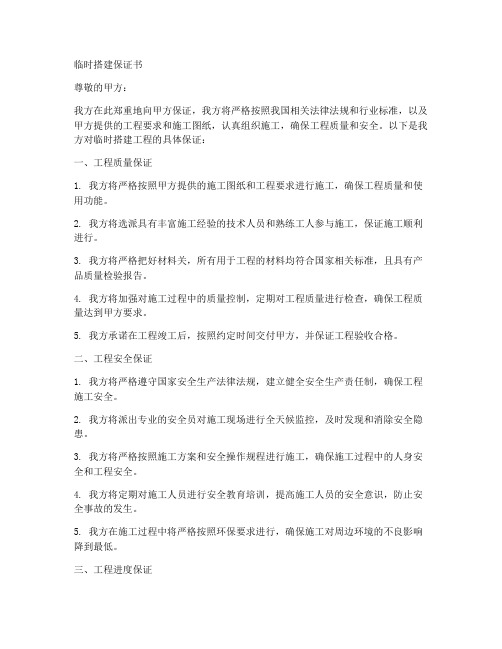 临时搭建保证书

尊敬的甲方：

我方在此郑重地向甲方保证，我方将严格按照我国相关法律法规和行业标准，以及甲方提供的工程要求和施工图纸，认真组织施工，确保工程质量和安全。以下是我方对临时搭建工程的具体保证：

一、工程质量保证

1. 我方将严格按照甲方提供的施工图纸和工程要求进行施工，确保工程质量和使用功能。

2. 我方将选派具有丰富施工经验的技术人员和熟练工人参与施工，保证施工顺利进行。

3. 我方将严格把好材料关，所有用于工程的材料均符合国家相关标准，且具有产品质量检验报告。

4. 我方将加强对施工过程中的质量控制，定期对工程质量进行检查，确保工程质量达到甲方要求。

5. 我方承诺在工程竣工后，按照约定时间交付甲方，并保证工程验收合格。

二、工程安全保证

1. 我方将严格遵守国家安全生产法律法规，建立健全安全生产责任制，确保工程施工安全。

2. 我方将派出专业的安全员对施工现场进行全天候监控，及时发现和消除安全隐患。

3. 我方将严格按照施工方案和安全操作规程进行施工，确保施工过程中的人身安全和工程安全。

4. 我方将定期对施工人员进行安全教育培训，提高施工人员的安全意识，防止安全事故的发生。

5. 我方在施工过程中将严格按照环保要求进行，确保施工对周边环境的不良影响降到最低。

三、工程进度保证